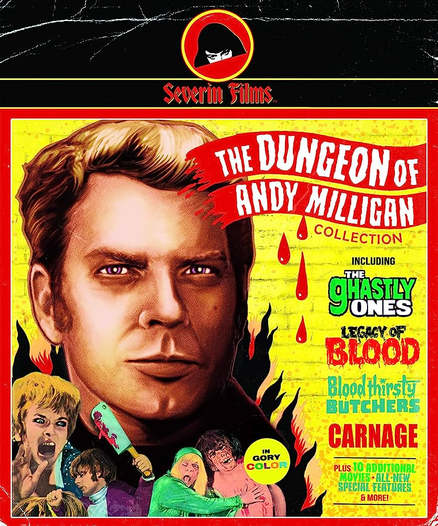 Severin Films

THE DUNGEON OF ANDY MILLIGAN

COLLECTION

INCLUDING

THE GHASTLY ONES

LEGACY OF BLOOD

Bloodthirsty BUTCHERS

CARNAGE

IN GORY COLOR

PLUS 10 ADDITIONAL MOVIES • ALL-NEW SPECIAL FEATURES & MORE!